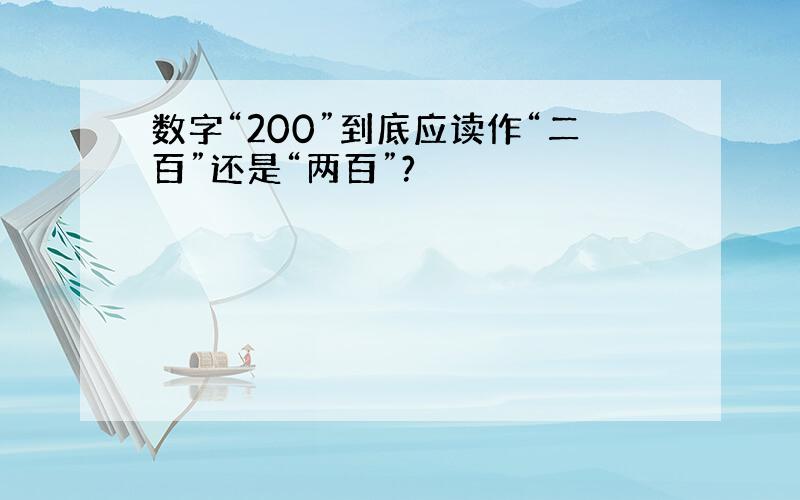 数字“200”到底应读作“二百”还是“两百”?